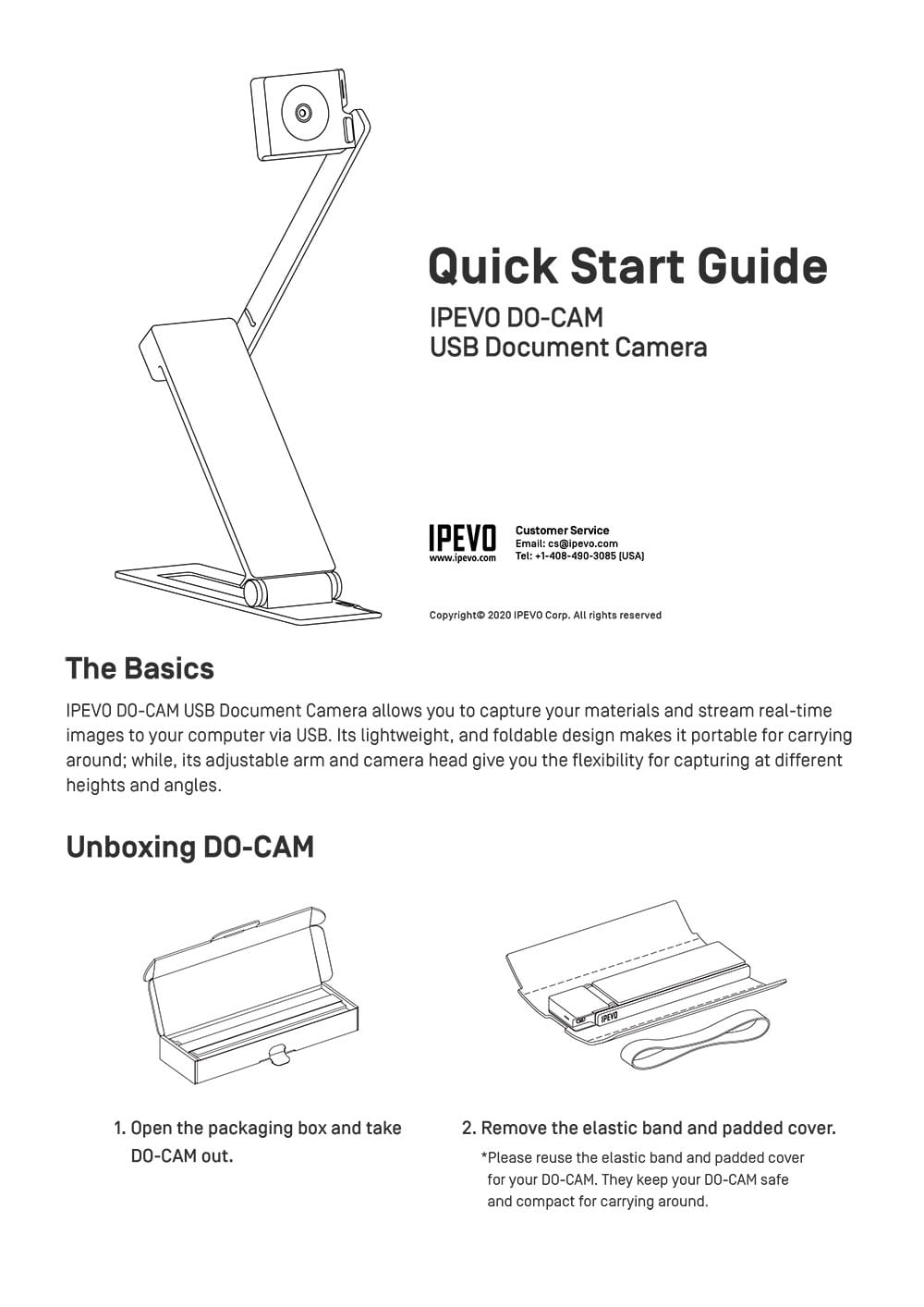 Quick Start Guide

IPEVO DO-CAM
USB Document Camera

IPEVO
www.ipevo.com

Customer Service
Email: cs@ipevo.com
Tel: +1-408-490-3085 (USA)

Copyright© 2020 IPEVO Corp. All rights reserved

The Basics

IPEVO DO-CAM USB Document Camera allows you to capture your materials and stream real-time images to your computer via USB. Its lightweight, and foldable design makes it portable for carrying around; while, its adjustable arm and camera head give you the flexibility for capturing at different heights and angles.

Unboxing DO-CAM

IPEVO

1. Open the packaging box and take DO-CAM out.

2. Remove the elastic band and padded cover.

*Please reuse the elastic band and padded cover for your DO-CAM. They keep your DO-CAM safe and compact for carrying around.